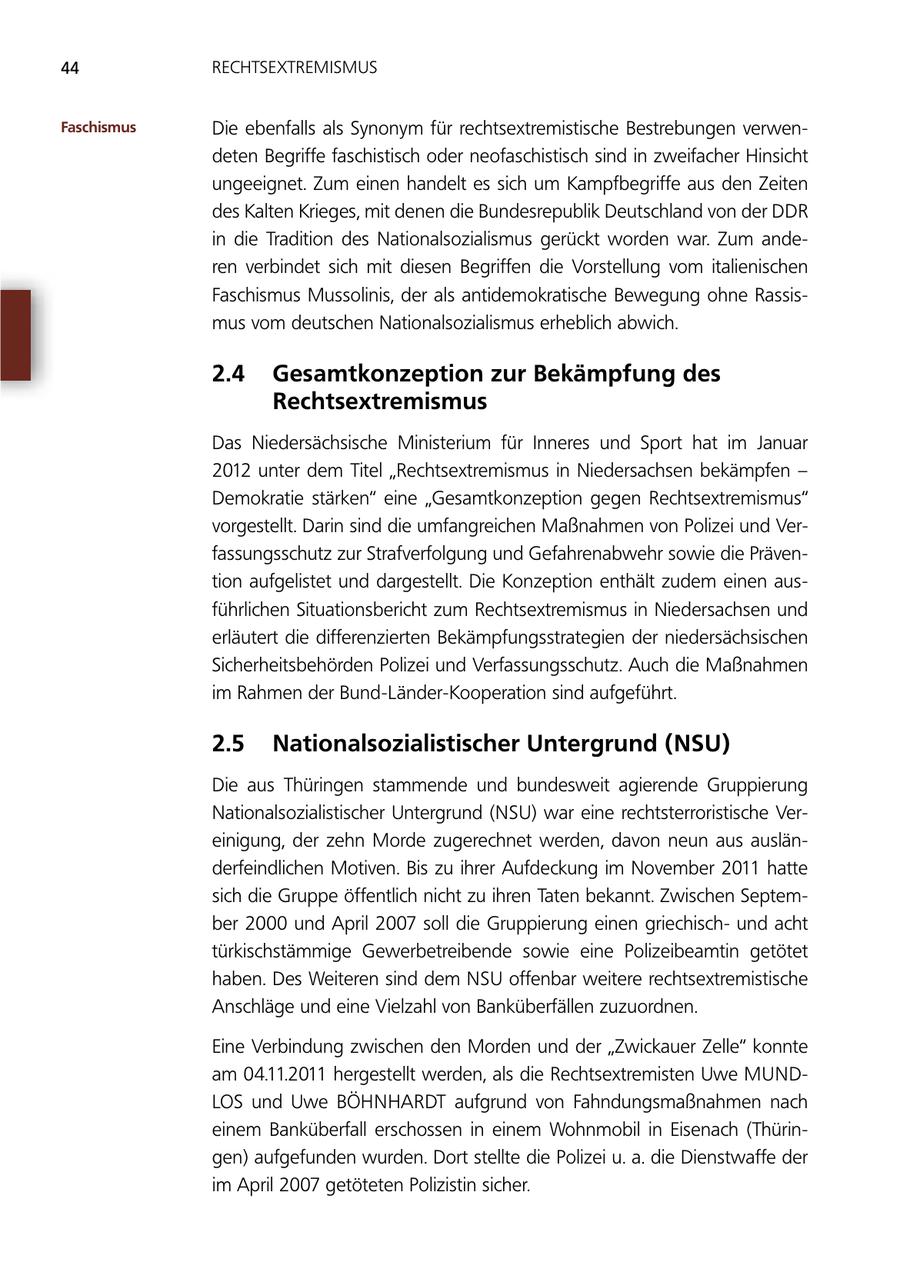 44 RECHTSEXTREMISMUS

Faschismus

Die ebenfalls als Synonym für rechtsextremistische Bestrebungen verwendeten Begriffe faschistisch oder neofaschistisch sind in zweifacher Hinsicht ungeeignet. Zum einen handelt es sich um Kampfbegriffe aus den Zeiten des Kalten Krieges, mit denen die Bundesrepublik Deutschland von der DDR in die Tradition des Nationalsozialismus gerückt worden war. Zum anderen verbindet sich mit diesen Begriffen die Vorstellung vom italienischen Faschismus Mussolinis, der als antidemokratische Bewegung ohne Rassismus vom deutschen Nationalsozialismus erheblich abwich.

2.4 Gesamtkonzeption zur Bekämpfung des Rechtsextremismus

Das Niedersächsische Ministerium für Inneres und Sport hat im Januar 2012 unter dem Titel „Rechtsextremismus in Niedersachsen bekämpfen – Demokratie stärken“ eine „Gesamtkonzeption gegen Rechtsextremismus“ vorgestellt. Darin sind die umfangreichen Maßnahmen von Polizei und Verfassungsschutz zur Strafverfolgung und Gefahrenabwehr sowie die Prävention aufgelistet und dargestellt. Die Konzeption enthält zudem einen ausführlichen Situationsbericht zum Rechtsextremismus in Niedersachsen und erläutert die differenzierten Bekämpfungsstrategien der niedersächsischen Sicherheitsbehörden Polizei und Verfassungsschutz. Auch die Maßnahmen im Rahmen der Bund-Länder-Kooperation sind aufgeführt.

2.5 Nationalsozialistischer Untergrund (NSU)

Die aus Thüringen stammende und bundesweit agierende Gruppierung Nationalsozialistischer Untergrund (NSU) war eine rechtsterroristische Vereinigung, der zehn Morde zugerechnet werden, davon neun aus ausländerfeindlichen Motiven. Bis zu ihrer Aufdeckung im November 2011 hatte sich die Gruppe öffentlich nicht zu ihren Taten bekannt. Zwischen September 2000 und April 2007 soll die Gruppierung einen griechisch- und acht türkischstämmige Gewerbetreibende sowie eine Polizeibeamtin getötet haben. Des Weiteren sind dem NSU offenbar weitere rechtsextremistische Anschläge und eine Vielzahl von Banküberfällen zuzuordnen.

Eine Verbindung zwischen den Morden und der „Zwickauer Zelle“ konnte am 04.11.2011 hergestellt werden, als die Rechtsextremisten Uwe MUNDLOS und Uwe BÖHNHARDT aufgrund von Fahndungsmaßnahmen nach einem Banküberfall erschossen in einem Wohnmobil in Eisenach (Thüringen) aufgefunden wurden. Dort stellte die Polizei u. a. die Dienstwaffe der im April 2007 getöteten Polizistin sicher.